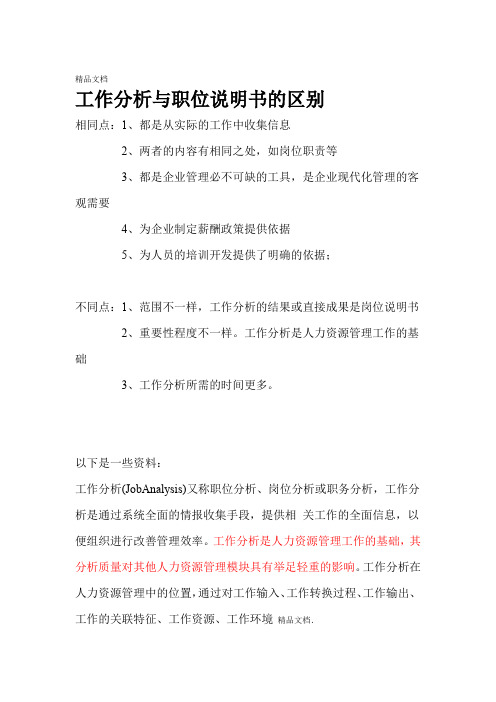 精品文档

工作分析与职位说明书的区别

相同点：1、都是从实际的工作中收集信息

2、两者的内容有相同之处，如岗位职责等

3、都是企业管理必不可缺的工具，是企业现代化管理的客观需要

4、为企业制定薪酬政策提供依据

5、为人员的培训开发提供了明确的依据；

不同点：1、范围不一样，工作分析的结果或直接成果是岗位说明书

2、重要性程度不一样。工作分析是人力资源管理工作的基础

3、工作分析所需的时间更多。

以下是一些资料：

工作分析(JobAnalysis)又称职位分析、岗位分析或职务分析，工作分析是通过系统全面的情报收集手段，提供相 关工作的全面信息，以便组织进行改善管理效率。工作分析是人力资源管理工作的基础，其分析质量对其他人力资源管理模块具有举足轻重的影响。工作分析在人力资源管理中的位置，通过对工作输入、工作转换过程、工作输出、工作的关联特征、工作资源、工作环境 精品文档.